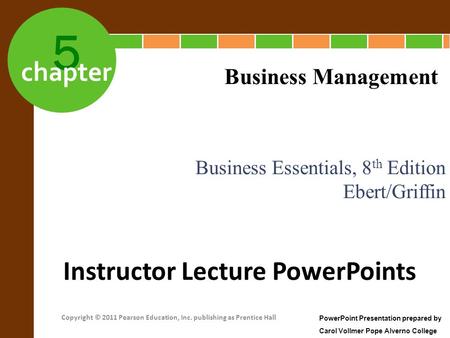 5
chapter

Business Management

Business Essentials, 8$^{th}$ Edition
Ebert/Griffin

Instructor Lecture PowerPoints

Copyright © 2011 Pearson Education, Inc. publishing as Prentice Hall

PowerPoint Presentation prepared by
Carol Vollmer Pope Alverno College